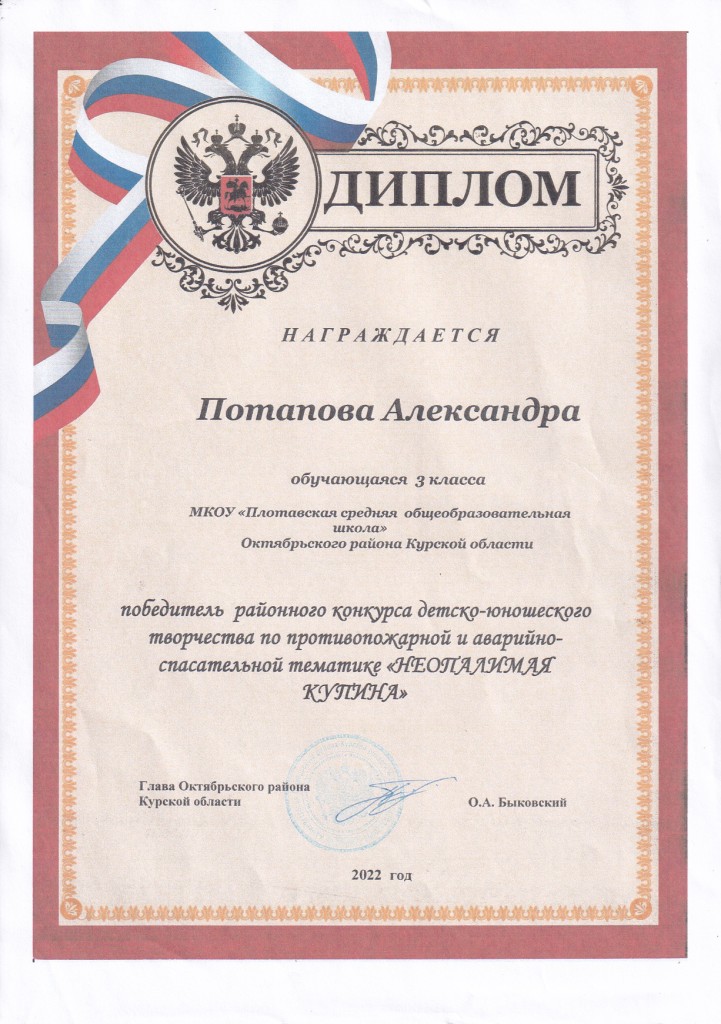 ДИПЛОМ

НАГРАЖДАЕТСЯ

Потапова Александра

обучающаяся 3 класса

МКОУ «Плотавская средняя общеобразовательная школа»
Октябрьского района Курской области

победитель районного конкурса детско-юношеского творчества по противопожарной и аварийно-спасательной тематике «НЕОПАЛИМАЯ КУПИНА»

Глава Октябрьского района
Курской области

О.А. Быковский

2022 год